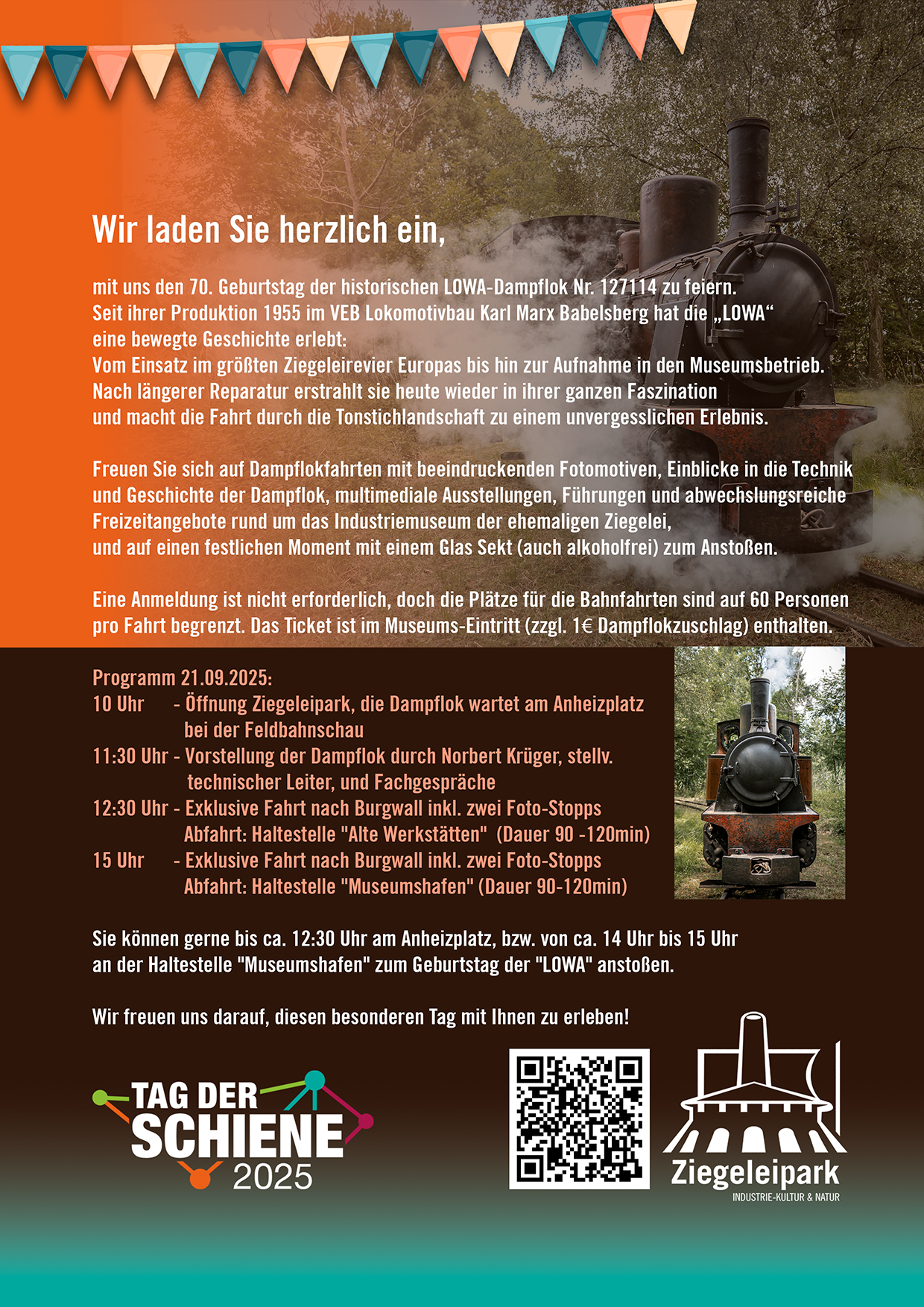 Wir laden Sie herzlich ein,

mit uns den 70. Geburtstag der historischen LOWA-Dampflok Nr. 127114 zu feiern. Seit ihrer Produktion 1955 im VEB Lokomotivbau Karl Marx Babelsberg hat die „LOWA“ eine bewegte Geschichte erlebt: Vom Einsatz im größten Ziegeleirevier Europas bis hin zur Aufnahme in den Museumsbetrieb. Nach längerer Reparatur erstrahlt sie heute wieder in ihrer ganzen Faszination und macht die Fahrt durch die Tonstichlandschaft zu einem unvergesslichen Erlebnis.

Freuen Sie sich auf Dampflokfahrten mit beeindruckenden Fotomotiven, Einblicke in die Technik und Geschichte der Dampflok, multimediale Ausstellungen, Führungen und abwechslungsreiche Freizeitangebote rund um das Industriemuseum der ehemaligen Ziegelei, und auf einen festlichen Moment mit einem Glas Sekt (auch alkoholfrei) zum Anstoßen.

Eine Anmeldung ist nicht erforderlich, doch die Plätze für die Bahnfahrten sind auf 60 Personen pro Fahrt begrenzt. Das Ticket ist im Museums-Eintritt (zzgl. 1€ Dampflokzuschlag) enthalten.

Programm 21.09.2025:
10 Uhr - Öffnung Ziegeleipark, die Dampflok wartet am Anheizplatz bei der Feldbahnschau
11:30 Uhr - Vorstellung der Dampflok durch Norbert Krüger, stellv. technischer Leiter, und Fachgespräche
12:30 Uhr - Exklusive Fahrt nach Burgwall inkl. zwei Foto-Stopps Abfahrt: Haltestelle "Alte Werkstätten" (Dauer 90 -120min)
15 Uhr - Exklusive Fahrt nach Burgwall inkl. zwei Foto-Stopps Abfahrt: Haltestelle "Museumshafen" (Dauer 90-120min)

Sie können gerne bis ca. 12:30 Uhr am Anheizplatz, bzw. von ca. 14 Uhr bis 15 Uhr an der Haltestelle "Museumshafen" zum Geburtstag der "LOWA" anstoßen.

Wir freuen uns darauf, diesen besonderen Tag mit Ihnen zu erleben!

TAG DER
SCHIENE
2025

Ziegeleipark
INDUSTRIE-KULTUR & NATUR